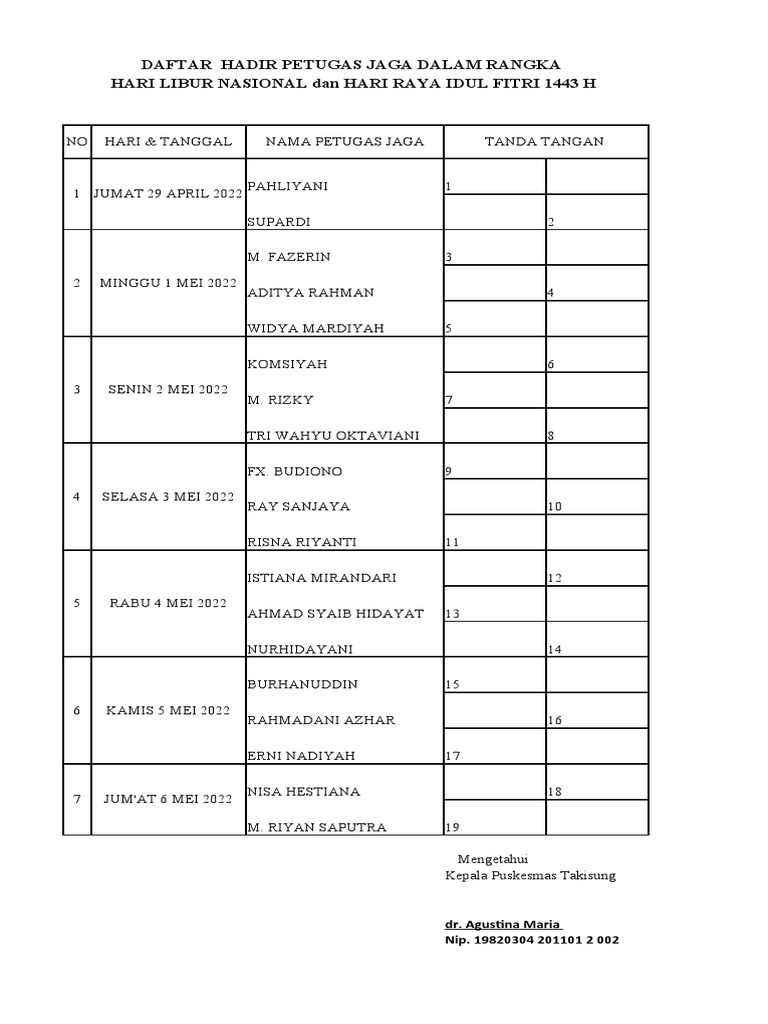 DAFTAR HADIR PETUGAS JAGA DALAM RANGKA
HARI LIBUR NASIONAL dan HARI RAYA IDUL FITRI 1443 H

| NO | HARI & TANGGAL | NAMA PETUGAS JAGA | TANDA TANGAN | |
|---|---|---|---|---|
| 1 | JUMAT 29 APRIL 2022 | PAHLIYANI | 1 | |
| | | SUPARDI | | 2 |
| 2 | MINGGU 1 MEI 2022 | M. FAZERIN | 3 | |
| | | ADITYA RAHMAN | | 4 |
| | | WIDYA MARDIYAH | 5 | |
| 3 | SENIN 2 MEI 2022 | KOMSIYAH | | 6 |
| | | M. RIZKY | 7 | |
| | | TRI WAHYU OKTAVIANI | | 8 |
| 4 | SELASA 3 MEI 2022 | FX. BUDIONO | 9 | |
| | | RAY SANJAYA | | 10 |
| | | RISNA RIYANTI | 11 | |
| 5 | RABU 4 MEI 2022 | ISTIANA MIRANDARI | | 12 |
| | | AHMAD SYAIB HIDAYAT | 13 | |
| | | NURHIDAYANI | | 14 |
| 6 | KAMIS 5 MEI 2022 | BURHANUDDIN | 15 | |
| | | RAHMADANI AZHAR | | 16 |
| | | ERNI NADIYAH | 17 | |
| 7 | JUM'AT 6 MEI 2022 | NISA HESTIANA | | 18 |
| | | M. RIYAN SAPUTRA | 19 | |

Mengetahui
Kepala Puskesmas Takisung

dr. Agustina Maria
Nip. 19820304 201101 2 002